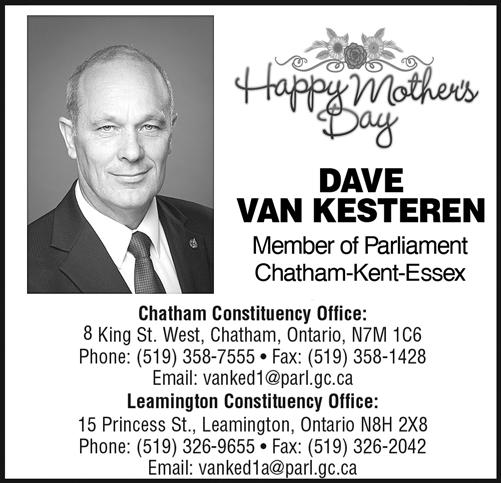 Happy Mother's Day

DAVE
VAN KESTEREN

Member of Parliament
Chatham-Kent-Essex

Chatham Constituency Office:
8 King St. West, Chatham, Ontario, N7M 1C6
Phone: (519) 358-7555 • Fax: (519) 358-1428
Email: vanked1@parl.gc.ca

Leamington Constituency Office:
15 Princess St., Leamington, Ontario N8H 2X8
Phone: (519) 326-9655 • Fax: (519) 326-2042
Email: vanked1a@parl.gc.ca